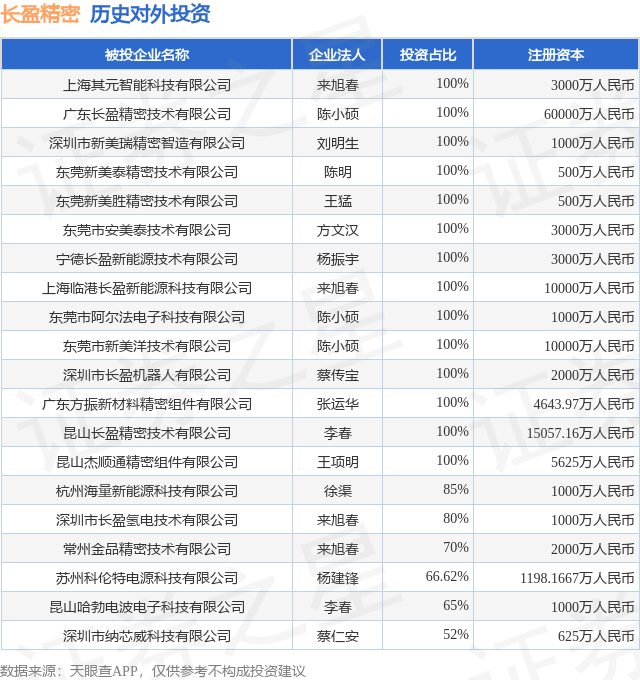 长盈精密 历史对外投资

| 被投企业名称 | 企业法人 | 投资占比 | 注册资本 |
|---|---|---|---|
| 上海其元智能科技有限公司 | 来旭春 | 100% | 3000万人民币 |
| 广东长盈精密技术有限公司 | 陈小硕 | 100% | 60000万人民币 |
| 深圳市新美瑞精密智造有限公司 | 刘明生 | 100% | 1000万人民币 |
| 东莞新美泰精密技术有限公司 | 陈明 | 100% | 500万人民币 |
| 东莞新美胜精密技术有限公司 | 王猛 | 100% | 500万人民币 |
| 东莞市安美泰技术有限公司 | 方文汉 | 100% | 3000万人民币 |
| 宁德长盈新能源技术有限公司 | 杨振宇 | 100% | 3000万人民币 |
| 上海临港长盈新能源科技有限公司 | 来旭春 | 100% | 10000万人民币 |
| 东莞市阿尔法电子科技有限公司 | 陈小硕 | 100% | 1000万人民币 |
| 东莞市新美洋技术有限公司 | 陈小硕 | 100% | 10000万人民币 |
| 深圳市长盈机器人有限公司 | 蔡传宝 | 100% | 2000万人民币 |
| 广东方振新材料精密组件有限公司 | 张运华 | 100% | 4643.97万人民币 |
| 昆山长盈精密技术有限公司 | 李春 | 100% | 15057.16万人民币 |
| 昆山杰顺通精密组件有限公司 | 王项明 | 100% | 5625万人民币 |
| 杭州海量新能源科技有限公司 | 徐渠 | 85% | 1000万人民币 |
| 深圳市长盈氢电技术有限公司 | 来旭春 | 80% | 1000万人民币 |
| 常州金品精密技术有限公司 | 来旭春 | 70% | 2000万人民币 |
| 苏州科伦特电源科技有限公司 | 杨建锋 | 66.62% | 1198.1667万人民币 |
| 昆山哈勃电波电子科技有限公司 | 李春 | 65% | 1000万人民币 |
| 深圳市纳芯威科技有限公司 | 蔡仁安 | 52% | 625万人民币 |

数据来源：天眼查APP，仅供参考不构成投资建议